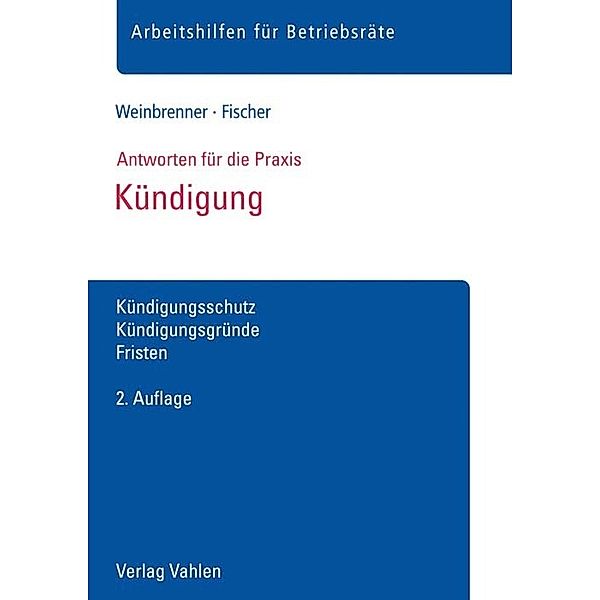 Arbeitshilfen für Betriebsräte

Weinbrenner · Fischer

Antworten für die Praxis
Kündigung

Kündigungsschutz
Kündigungsgründe
Fristen

2. Auflage

Verlag Vahlen